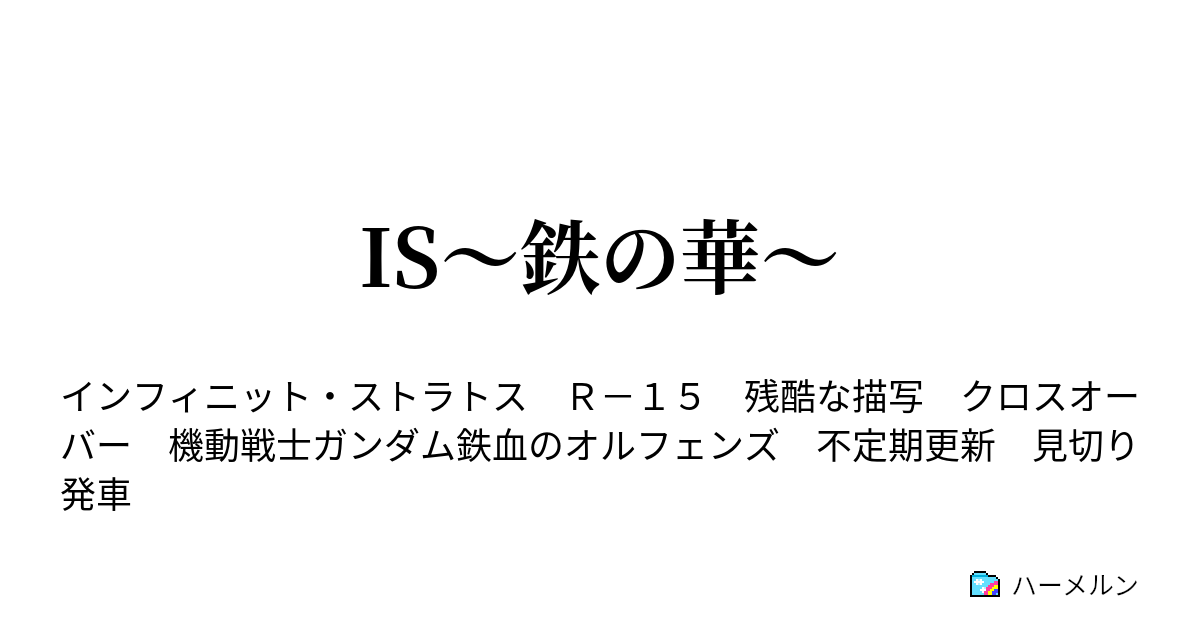 IS～鉄の華～

インフィニット・ストラトス　Ｒ－１５　残酷な描写　クロスオーバー　機動戦士ガンダム鉄血のオルフェンズ　不定期更新　見切り発車

ハーメルン